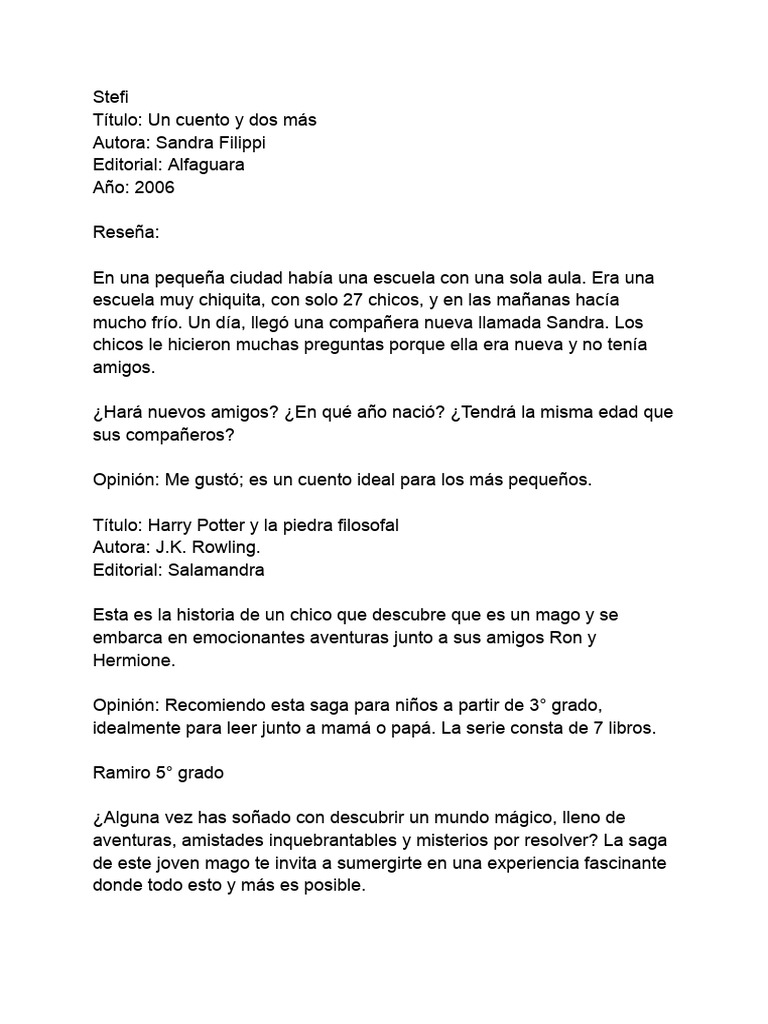 Stefi
Título: Un cuento y dos más
Autora: Sandra Filippi
Editorial: Alfaguara
Año: 2006

Reseña:

En una pequeña ciudad había una escuela con una sola aula. Era una escuela muy chiquita, con solo 27 chicos, y en las mañanas hacía mucho frío. Un día, llegó una compañera nueva llamada Sandra. Los chicos le hicieron muchas preguntas porque ella era nueva y no tenía amigos.

¿Hará nuevos amigos? ¿En qué año nació? ¿Tendrá la misma edad que sus compañeros?

Opinión: Me gustó; es un cuento ideal para los más pequeños.

Título: Harry Potter y la piedra filosofal
Autora: J.K. Rowling.
Editorial: Salamandra

Esta es la historia de un chico que descubre que es un mago y se embarca en emocionantes aventuras junto a sus amigos Ron y Hermione.

Opinión: Recomiendo esta saga para niños a partir de 3° grado, idealmente para leer junto a mamá o papá. La serie consta de 7 libros.

Ramiro 5° grado

¿Alguna vez has soñado con descubrir un mundo mágico, lleno de aventuras, amistades inquebrantables y misterios por resolver? La saga de este joven mago te invita a sumergirte en una experiencia fascinante donde todo esto y más es posible.